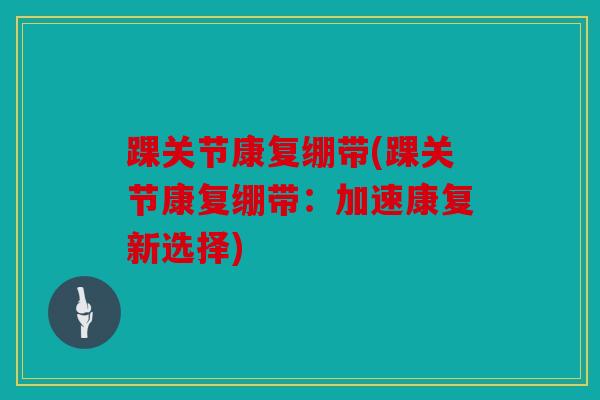 踝关节康复绷带(踝关节康复绷带：加速康复新选择)